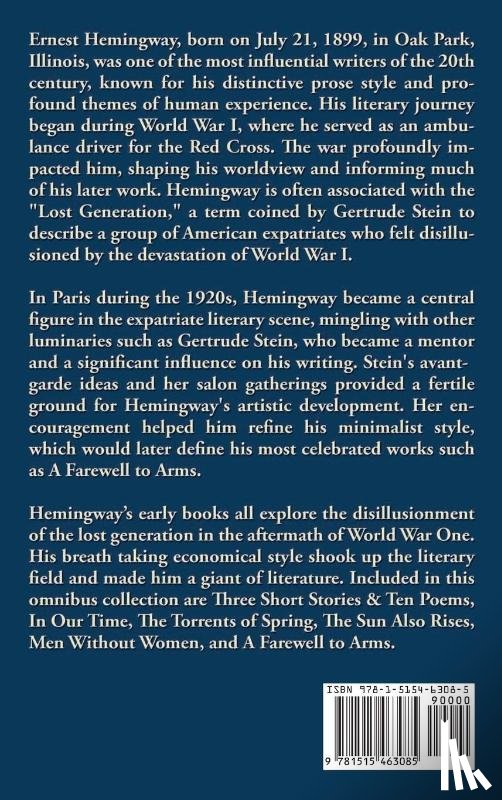 Ernest Hemingway, born on July 21, 1899, in Oak Park, Illinois, was one of the most influential writers of the 20th century, known for his distinctive prose style and profound themes of human experience. His literary journey began during World War I, where he served as an ambulance driver for the Red Cross. The war profoundly impacted him, shaping his worldview and informing much of his later work. Hemingway is often associated with the "Lost Generation," a term coined by Gertrude Stein to describe a group of American expatriates who felt disillusioned by the devastation of World War I.

In Paris during the 1920s, Hemingway became a central figure in the expatriate literary scene, mingling with other luminaries such as Gertrude Stein, who became a mentor and a significant influence on his writing. Stein's avant-garde ideas and her salon gatherings provided a fertile ground for Hemingway's artistic development. Her encouragement helped him refine his minimalist style, which would later define his most celebrated works such as A Farewell to Arms.

Hemingway's early books all explore the disillusionment of the lost generation in the aftermath of World War One. His breath taking economical style shook up the literary field and made him a giant of literature. Included in this omnibus collection are Three Short Stories & Ten Poems, In Our Time, The Torrents of Spring, The Sun Also Rises, Men Without Women, and A Farewell to Arms.

ISBN 978-1-5154-6308-5
90000
9 781515 463085